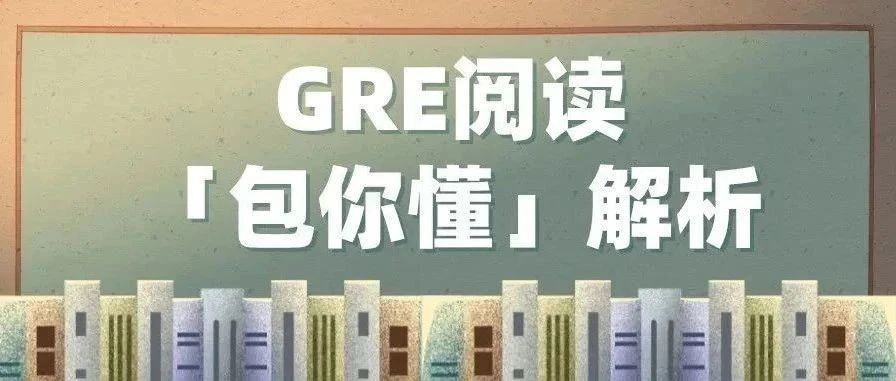 GRE阅读
「包你懂」解析